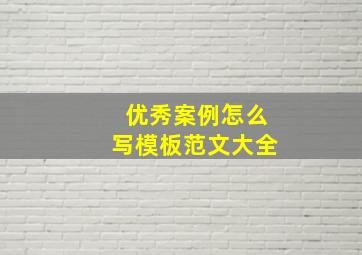 优秀案例怎么
写模板范文大全